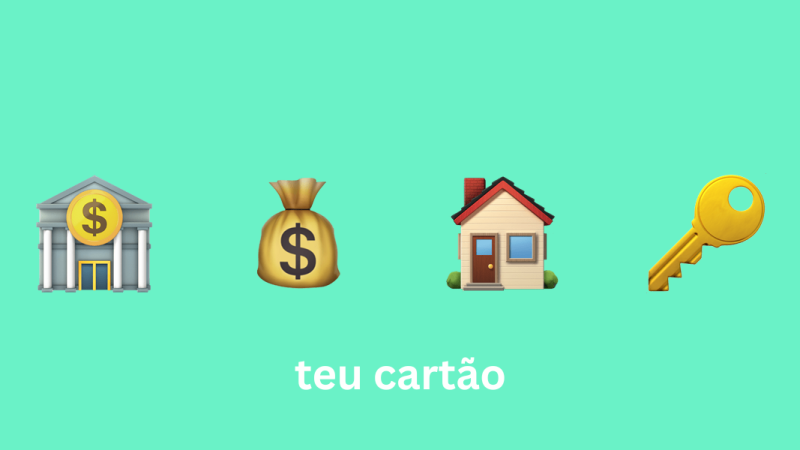 $ $

teu cartão